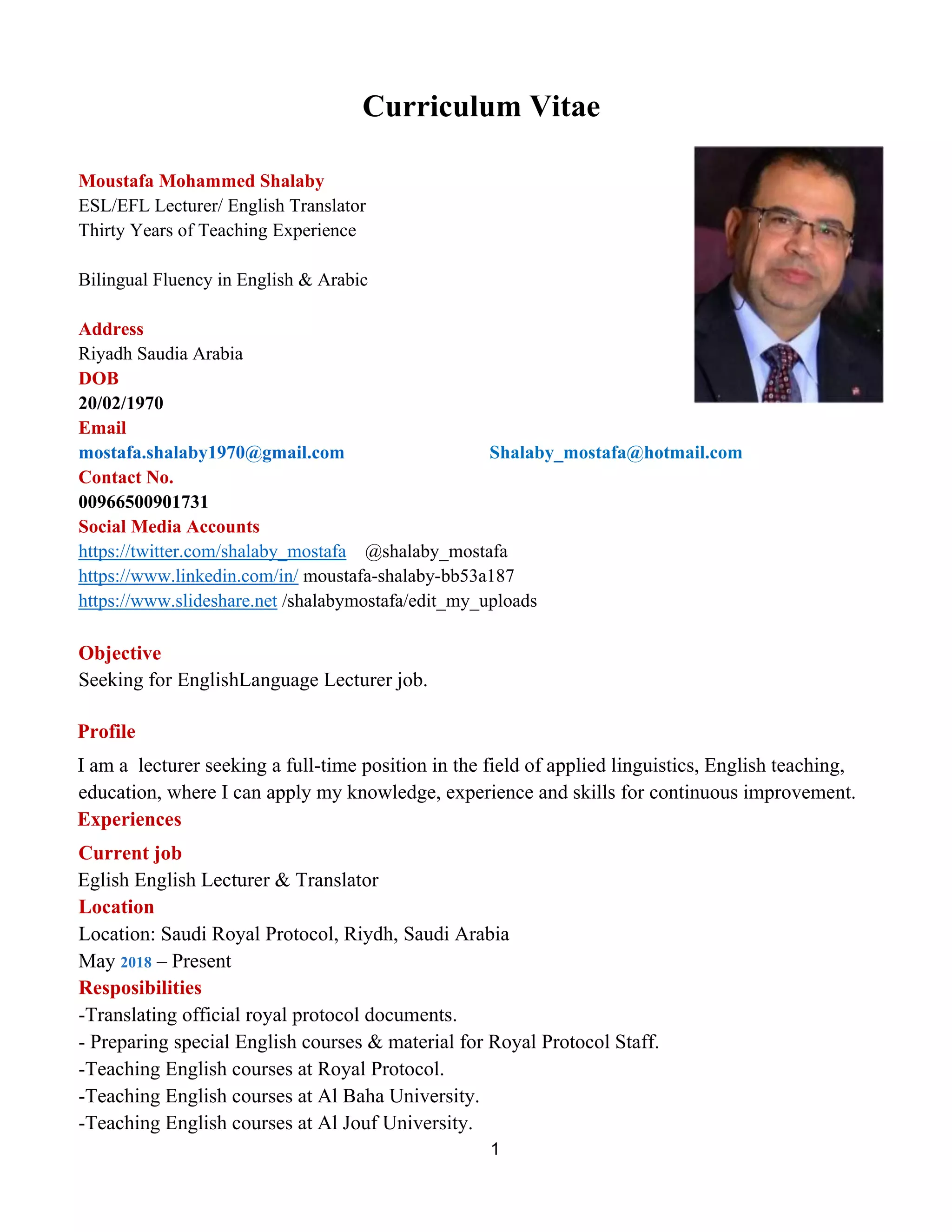 Curriculum Vitae

Moustafa Mohammed Shalaby
ESL/EFL Lecturer/ English Translator
Thirty Years of Teaching Experience

Bilingual Fluency in English & Arabic

Address
Riyadh Saudia Arabia
DOB
20/02/1970
Email
mostafa.shalaby1970@gmail.com Shalaby_mostafa@hotmail.com
Contact No.
00966500901731
Social Media Accounts
https://twitter.com/shalaby_mostafa @shalaby_mostafa
https://www.linkedin.com/in/ moustafa-shalaby-bb53a187
https://www.slideshare.net /shalabymostafa/edit_my_uploads

Objective
Seeking for EnglishLanguage Lecturer job.

Profile
I am a lecturer seeking a full-time position in the field of applied linguistics, English teaching, education, where I can apply my knowledge, experience and skills for continuous improvement.
Experiences
Current job
Eglish English Lecturer & Translator
Location
Location: Saudi Royal Protocol, Riydh, Saudi Arabia
May 2018 – Present
Resposibilities
-Translating official royal protocol documents.
- Preparing special English courses & material for Royal Protocol Staff.
-Teaching English courses at Royal Protocol.
-Teaching English courses at Al Baha University.
-Teaching English courses at Al Jouf University.
1